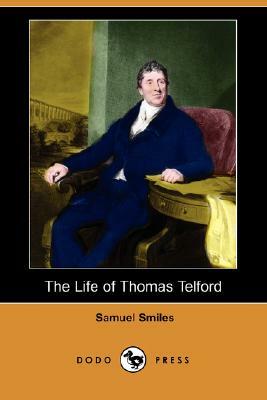 The Life of Thomas Telford

Samuel Smiles

DODO PRESS